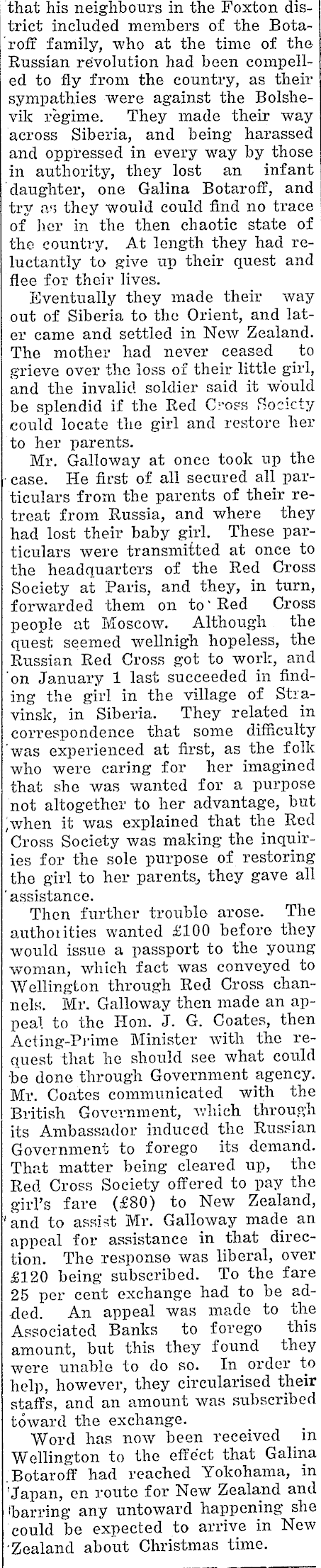 that his neighbours in the Foxton district included members of the Botaroff family, who at the time of the Russian revolution had been compelled to fly from the country, as their sympathies were against the Bolshevik régime. They made their way across Siberia, and being harassed and oppressed in every way by those in authority, they lost an infant daughter, one Galina Botaroff, and try as they would could find no trace of her in the then chaotic state of the country. At length they had reluctantly to give up their quest and flee for their lives.

Eventually they made their way out of Siberia to the Orient, and later came and settled in New Zealand. The mother had never ceased to grieve over the loss of their little girl, and the invalid soldier said it would be splendid if the Red Cross Society could locate the girl and restore her to her parents.

Mr. Galloway at once took up the case. He first of all secured all particulars from the parents of their retreat from Russia, and where they had lost their baby girl. These particulars were transmitted at once to the headquarters of the Red Cross Society at Paris, and they, in turn, forwarded them on to Red Cross people at Moscow. Although the quest seemed wellnigh hopeless, the Russian Red Cross got to work, and on January 1 last succeeded in finding the girl in the village of Stravinsk, in Siberia. They related in correspondence that some difficulty was experienced at first, as the folk who were caring for her imagined that she was wanted for a purpose not altogether to her advantage, but when it was explained that the Red Cross Society was making the inquiries for the sole purpose of restoring the girl to her parents, they gave all assistance.

Then further trouble arose. The authorities wanted £100 before they would issue a passport to the young woman, which fact was conveyed to Wellington through Red Cross channels. Mr. Galloway then made an appeal to the Hon. J. G. Coates, then Acting-Prime Minister with the request that he should see what could be done through Government agency. Mr. Coates communicated with the British Government, which through its Ambassador induced the Russian Government to forego its demand. That matter being cleared up, the Red Cross Society offered to pay the girl's fare (£80) to New Zealand, and to assist Mr. Galloway made an appeal for assistance in that direction. The response was liberal, over £120 being subscribed. To the fare 25 per cent exchange had to be added. An appeal was made to the Associated Banks to forego this amount, but this they found they were unable to do so. In order to help, however, they circularised their staffs, and an amount was subscribed toward the exchange.

Word has now been received in Wellington to the effect that Galina Botaroff had reached Yokohama, in Japan, en route for New Zealand and barring any untoward happening she could be expected to arrive in New Zealand about Christmas time.